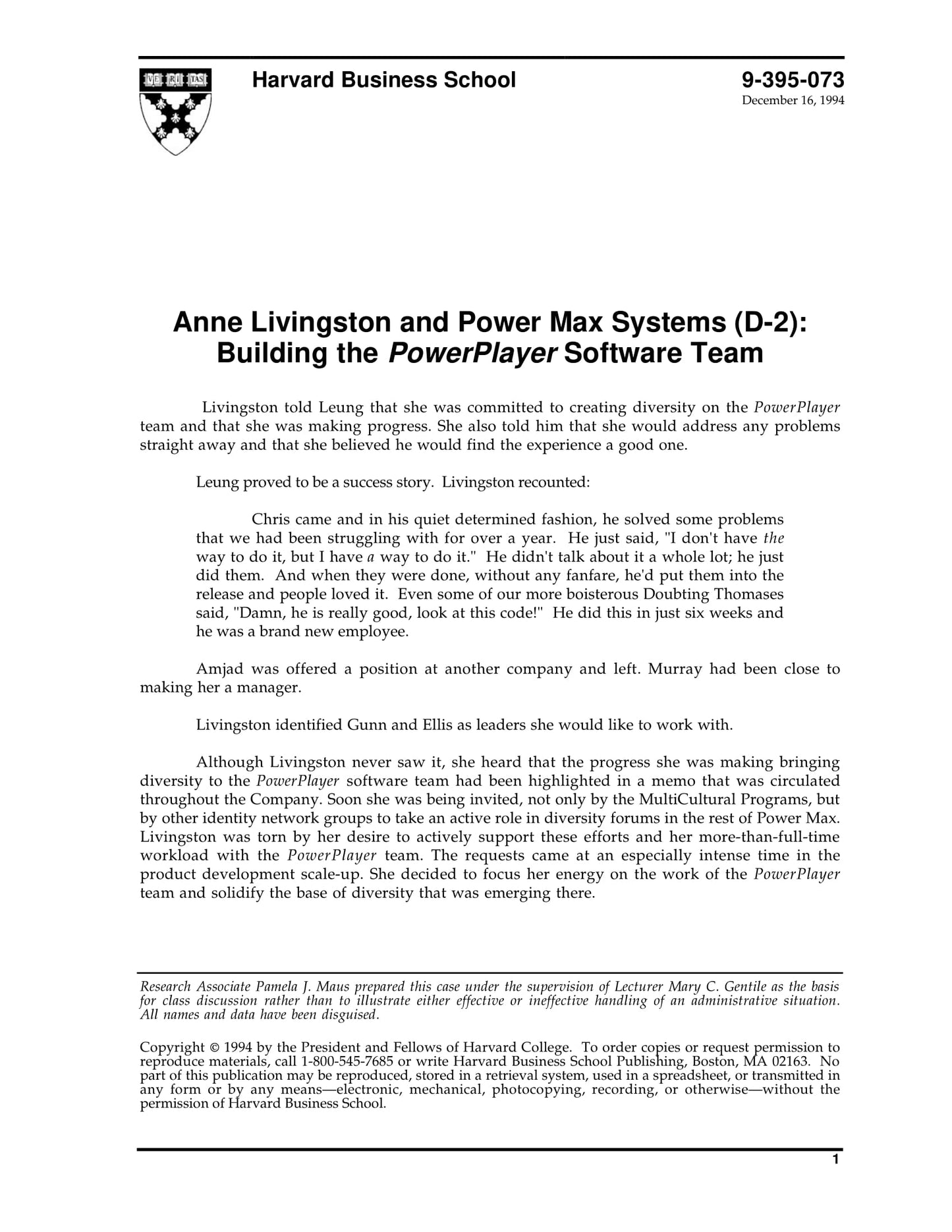 VE RI TAS

Harvard Business School

9-395-073
December 16, 1994

Anne Livingston and Power Max Systems (D-2): Building the PowerPlayer Software Team

Livingston told Leung that she was committed to creating diversity on the PowerPlayer team and that she was making progress. She also told him that she would address any problems straight away and that she believed he would find the experience a good one.

Leung proved to be a success story. Livingston recounted:

Chris came and in his quiet determined fashion, he solved some problems that we had been struggling with for over a year. He just said, "I don't have the way to do it, but I have a way to do it." He didn't talk about it a whole lot; he just did them. And when they were done, without any fanfare, he'd put them into the release and people loved it. Even some of our more boisterous Doubting Thomases said, "Damn, he is really good, look at this code!" He did this in just six weeks and he was a brand new employee.

Amjad was offered a position at another company and left. Murray had been close to making her a manager.

Livingston identified Gunn and Ellis as leaders she would like to work with.

Although Livingston never saw it, she heard that the progress she was making bringing diversity to the PowerPlayer software team had been highlighted in a memo that was circulated throughout the Company. Soon she was being invited, not only by the MultiCultural Programs, but by other identity network groups to take an active role in diversity forums in the rest of Power Max. Livingston was torn by her desire to actively support these efforts and her more-than-full-time workload with the PowerPlayer team. The requests came at an especially intense time in the product development scale-up. She decided to focus her energy on the work of the PowerPlayer team and solidify the base of diversity that was emerging there.

Research Associate Pamela J. Maus prepared this case under the supervision of Lecturer Mary C. Gentile as the basis for class discussion rather than to illustrate either effective or ineffective handling of an administrative situation. All names and data have been disguised.

Copyright © 1994 by the President and Fellows of Harvard College. To order copies or request permission to reproduce materials, call 1-800-545-7685 or write Harvard Business School Publishing, Boston, MA 02163. No part of this publication may be reproduced, stored in a retrieval system, used in a spreadsheet, or transmitted in any form or by any means—electronic, mechanical, photocopying, recording, or otherwise—without the permission of Harvard Business School.

1